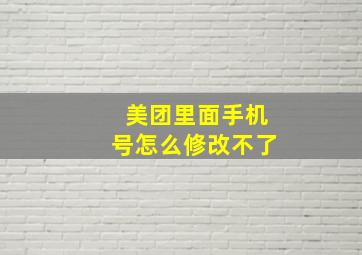 美团里面手机号怎么修改不了